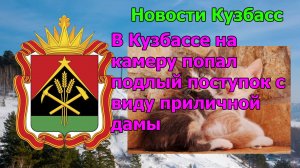 Новости Кузбасс

В Кузбассе на камеру попал подлый поступок с виду приличной дамы